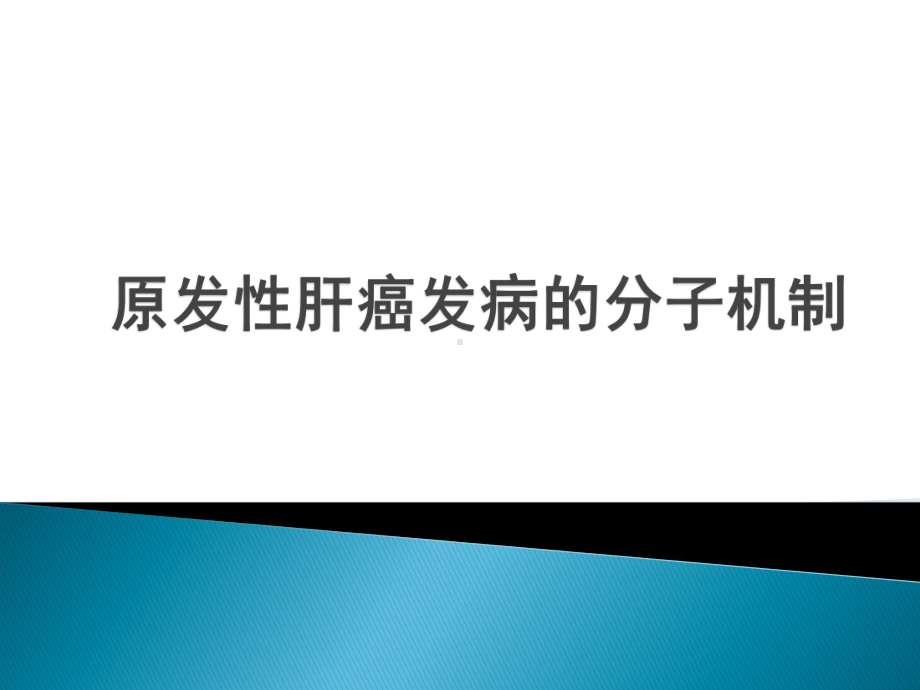 原发性肝癌发病的分子机制